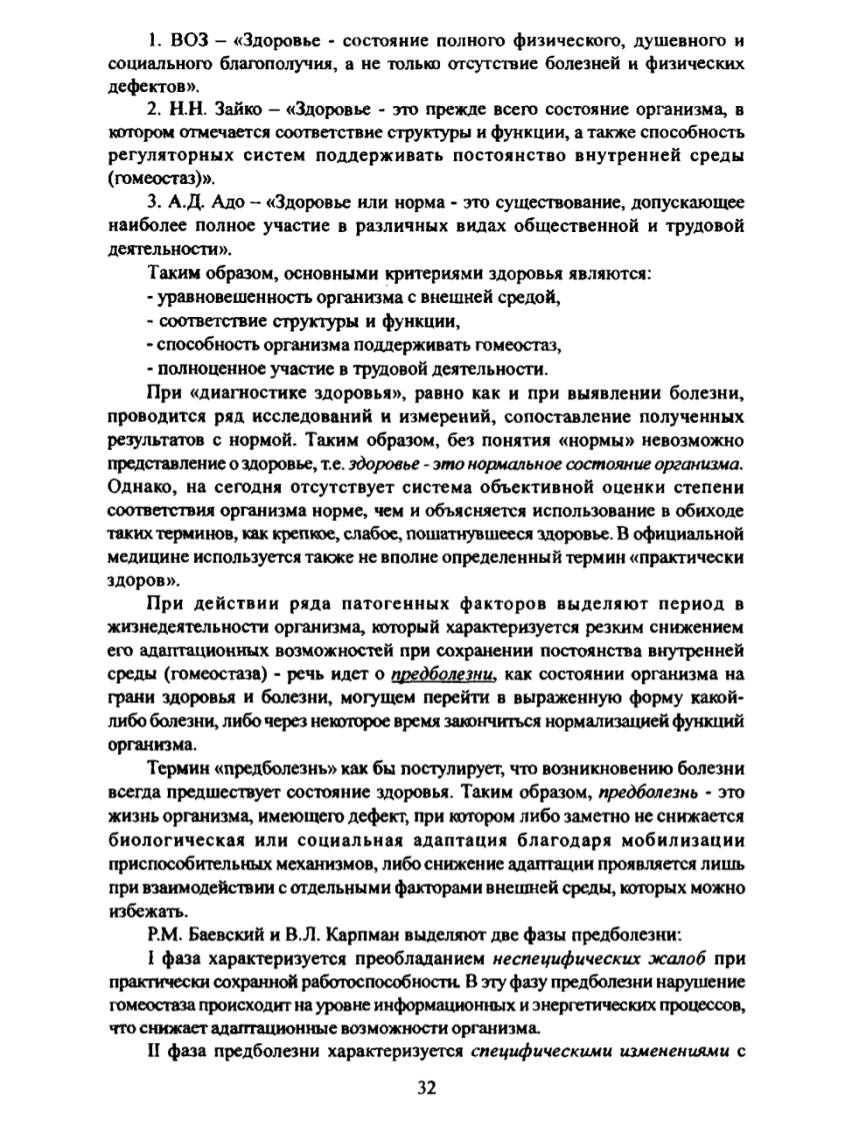 1. ВОЗ – «Здоровье - состояние полного физического, душевного и социального благополучия, а не только отсутствие болезней и физических дефектов».

2. Н.Н. Зайко – «Здоровье - это прежде всего состояние организма, в котором отмечается соответствие структуры и функции, а также способность регуляторных систем поддерживать постоянство внутренней среды (гомеостаз)».

3. А.Д. Адо – «Здоровье или норма - это существование, допускающее наиболее полное участие в различных видах общественной и трудовой деятельности».

Таким образом, основными критериями здоровья являются:
- уравновешенность организма с внешней средой,
- соответствие структуры и функции,
- способность организма поддерживать гомеостаз,
- полноценное участие в трудовой деятельности.

При «диагностике здоровья», равно как и при выявлении болезни, проводится ряд исследований и измерений, сопоставление полученных результатов с нормой. Таким образом, без понятия «нормы» невозможно представление о здоровье, т.е. здоровье - это нормальное состояние организма. Однако, на сегодня отсутствует система объективной оценки степени соответствия организма норме, чем и объясняется использование в обиходе таких терминов, как крепкое, слабое, пошатнувшееся здоровье. В официальной медицине используется также не вполне определенный термин «практически здоров».

При действии ряда патогенных факторов выделяют период в жизнедеятельности организма, который характеризуется резким снижением его адаптационных возможностей при сохранении постоянства внутренней среды (гомеостаза) - речь идет о предболезни, как состоянии организма на грани здоровья и болезни, могущем перейти в выраженную форму какой-либо болезни, либо через некоторое время закончиться нормализацией функций организма.

Термин «предболезнь» как бы постулирует, что возникновению болезни всегда предшествует состояние здоровья. Таким образом, предболезнь - это жизнь организма, имеющего дефект, при котором либо заметно не снижается биологическая или социальная адаптация благодаря мобилизации приспособительных механизмов, либо снижение адаптации проявляется лишь при взаимодействии с отдельными факторами внешней среды, которых можно избежать.

Р.М. Баевский и В.Л. Карпман выделяют две фазы предболезни:

I фаза характеризуется преобладанием неспецифических жалоб при практически сохранной работоспособности. В эту фазу предболезни нарушение гомеостаза происходит на уровне информационных и энергетических процессов, что снижает адаптационные возможности организма.

II фаза предболезни характеризуется специфическими изменениями с

32